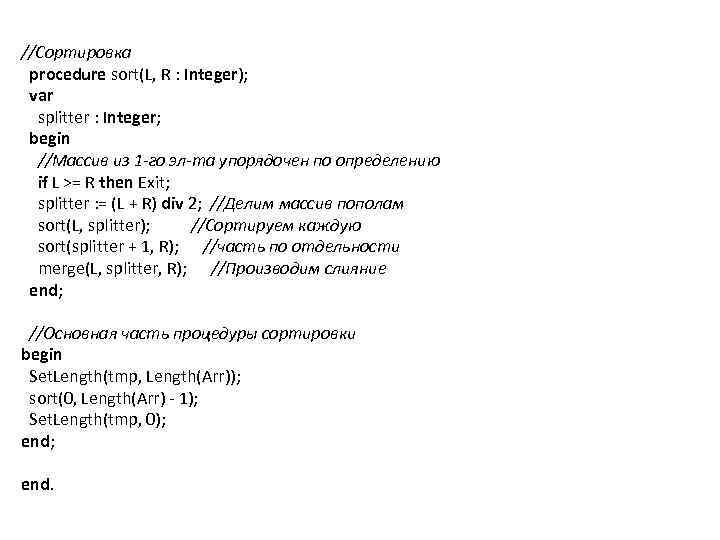 //Сортировка
procedure sort(L, R : Integer);
var
splitter : Integer;
begin
//Массив из 1-го эл-та упорядочен по определению
if L >= R then Exit;
splitter := (L + R) div 2; //Делим массив пополам
sort(L, splitter); //Сортируем каждую
sort(splitter + 1, R); //часть по отдельности
merge(L, splitter, R); //Производим слияние
end;

//Основная часть процедуры сортировки
begin
SetLength(tmp, Length(Arr));
sort(0, Length(Arr) - 1);
SetLength(tmp, 0);
end;

end.